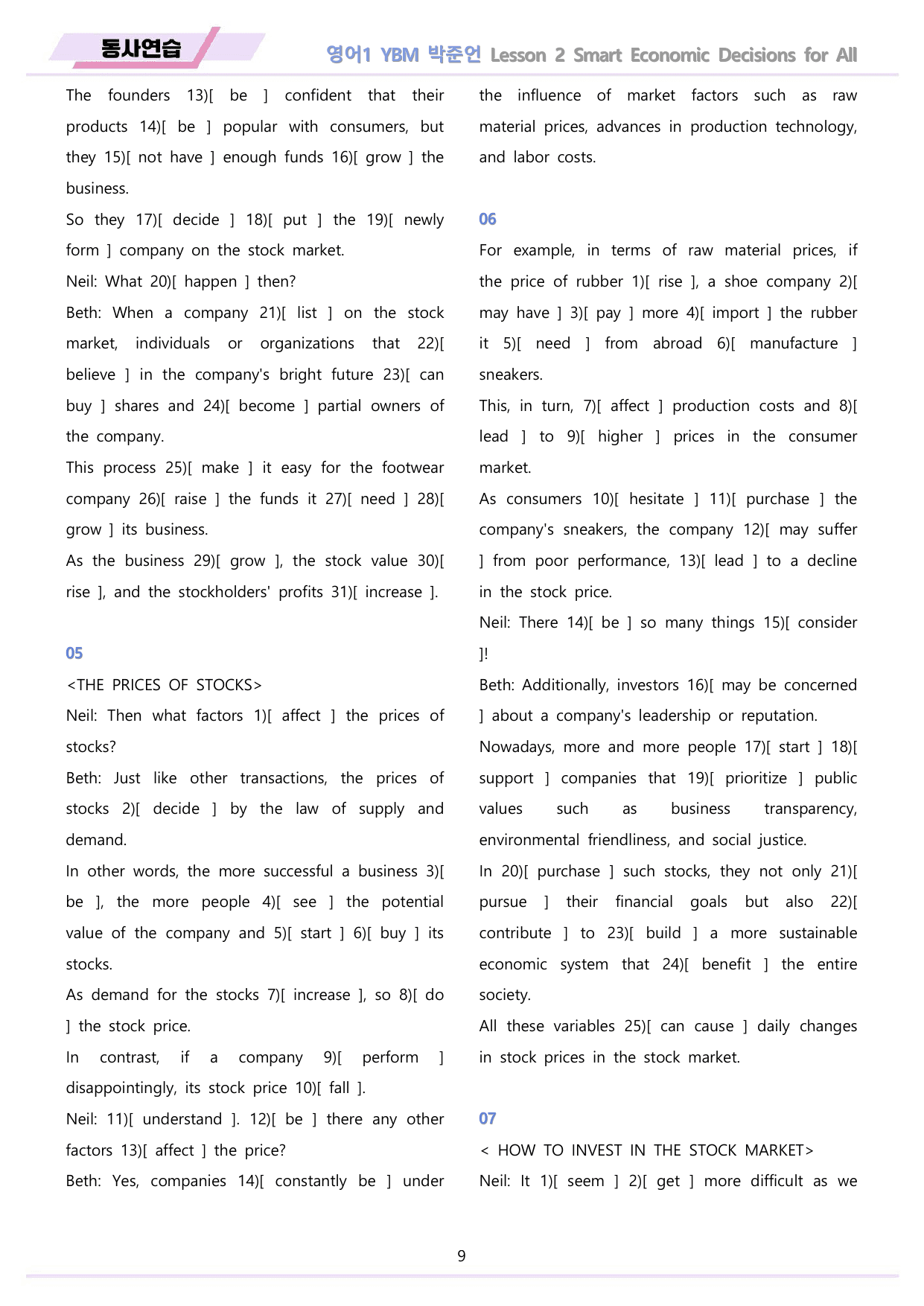 동사연습

영어1 YBM 박준언 Lesson 2 Smart Economic Decisions for All

The founders 13)[ be ] confident that their products 14)[ be ] popular with consumers, but they 15)[ not have ] enough funds 16)[ grow ] the business.

So they 17)[ decide ] 18)[ put ] the 19)[ newly form ] company on the stock market.

Neil: What 20)[ happen ] then?

Beth: When a company 21)[ list ] on the stock market, individuals or organizations that 22)[ believe ] in the company's bright future 23)[ can buy ] shares and 24)[ become ] partial owners of the company.

This process 25)[ make ] it easy for the footwear company 26)[ raise ] the funds it 27)[ need ] 28)[ grow ] its business.

As the business 29)[ grow ], the stock value 30)[ rise ], and the stockholders' profits 31)[ increase ].

05

<THE PRICES OF STOCKS>

Neil: Then what factors 1)[ affect ] the prices of stocks?

Beth: Just like other transactions, the prices of stocks 2)[ decide ] by the law of supply and demand.

In other words, the more successful a business 3)[ be ], the more people 4)[ see ] the potential value of the company and 5)[ start ] 6)[ buy ] its stocks.

As demand for the stocks 7)[ increase ], so 8)[ do ] the stock price.

In contrast, if a company 9)[ perform ] disappointingly, its stock price 10)[ fall ].

Neil: 11)[ understand ]. 12)[ be ] there any other factors 13)[ affect ] the price?

Beth: Yes, companies 14)[ constantly be ] under the influence of market factors such as raw material prices, advances in production technology, and labor costs.

06

For example, in terms of raw material prices, if the price of rubber 1)[ rise ], a shoe company 2)[ may have ] 3)[ pay ] more 4)[ import ] the rubber it 5)[ need ] from abroad 6)[ manufacture ] sneakers.

This, in turn, 7)[ affect ] production costs and 8)[ lead ] to 9)[ higher ] prices in the consumer market.

As consumers 10)[ hesitate ] 11)[ purchase ] the company's sneakers, the company 12)[ may suffer ] from poor performance, 13)[ lead ] to a decline in the stock price.

Neil: There 14)[ be ] so many things 15)[ consider ]!

Beth: Additionally, investors 16)[ may be concerned ] about a company's leadership or reputation.

Nowadays, more and more people 17)[ start ] 18)[ support ] companies that 19)[ prioritize ] public values such as business transparency, environmental friendliness, and social justice.

In 20)[ purchase ] such stocks, they not only 21)[ pursue ] their financial goals but also 22)[ contribute ] to 23)[ build ] a more sustainable economic system that 24)[ benefit ] the entire society.

All these variables 25)[ can cause ] daily changes in stock prices in the stock market.

07

< HOW TO INVEST IN THE STOCK MARKET>

Neil: It 1)[ seem ] 2)[ get ] more difficult as we

9